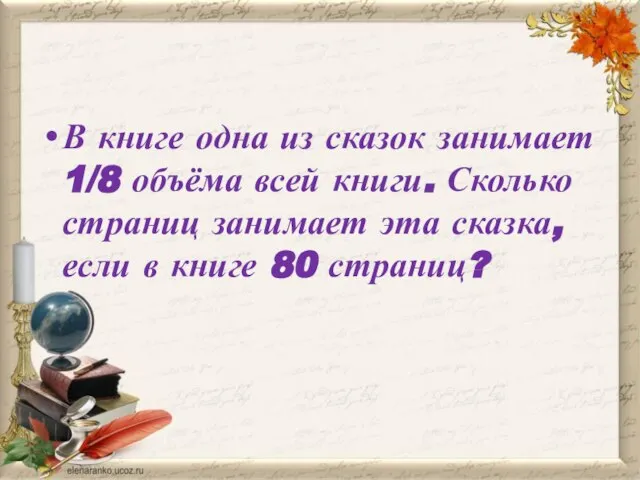 • В книге одна из сказок занимает 1/8 объёма всей книги. Сколько страниц занимает эта сказка, если в книге 80 страниц?

elenaranko.ucoz.ru